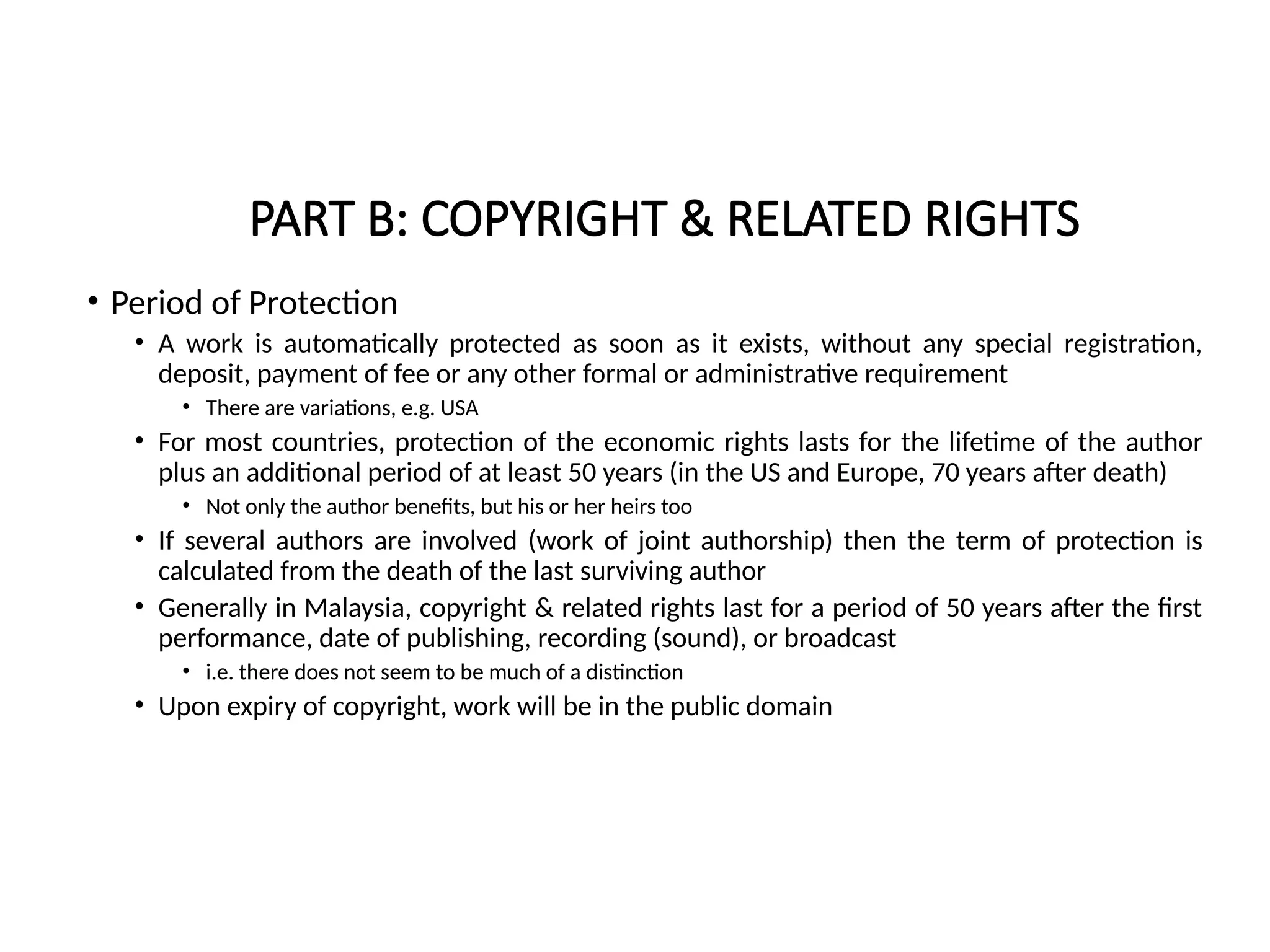 PART B: COPYRIGHT & RELATED RIGHTS

• Period of Protection
  • A work is automatically protected as soon as it exists, without any special registration, deposit, payment of fee or any other formal or administrative requirement
    • There are variations, e.g. USA
  • For most countries, protection of the economic rights lasts for the lifetime of the author plus an additional period of at least 50 years (in the US and Europe, 70 years after death)
    • Not only the author benefits, but his or her heirs too
  • If several authors are involved (work of joint authorship) then the term of protection is calculated from the death of the last surviving author
  • Generally in Malaysia, copyright & related rights last for a period of 50 years after the first performance, date of publishing, recording (sound), or broadcast
    • i.e. there does not seem to be much of a distinction
  • Upon expiry of copyright, work will be in the public domain